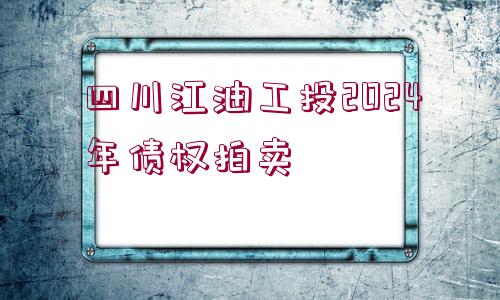 四川江油工投2024年债权拍卖